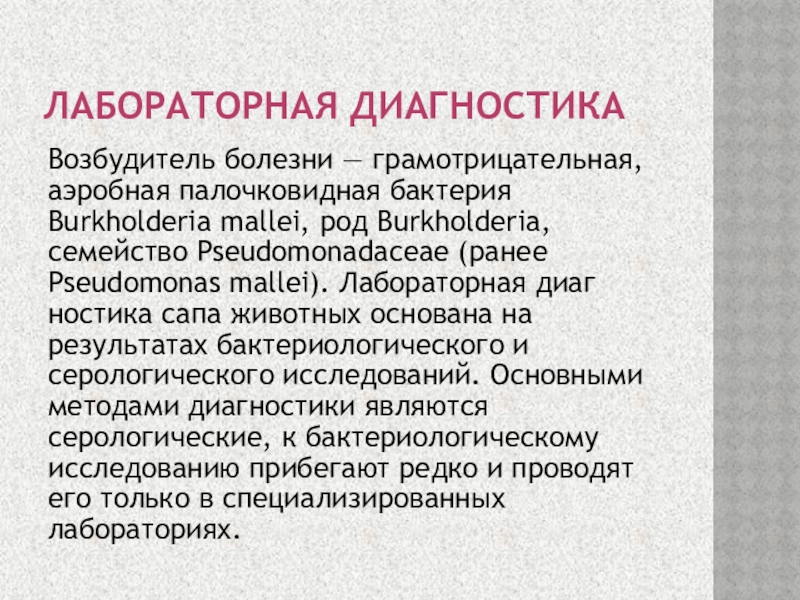 ЛАБОРАТОРНАЯ ДИАГНОСТИКА

Возбудитель болезни — грамотрицательная, аэробная палочковидная бактерия Burkholderia mallei, род Burkholderia, семейство Pseudomonadaceae (ранее Pseudomonas mallei). Лабораторная диаг ностика сапа животных основана на результатах бактериологического и серологического исследований. Основными методами диагностики являются серологические, к бактериологическому исследованию прибегают редко и проводят его только в специализированных лабораториях.